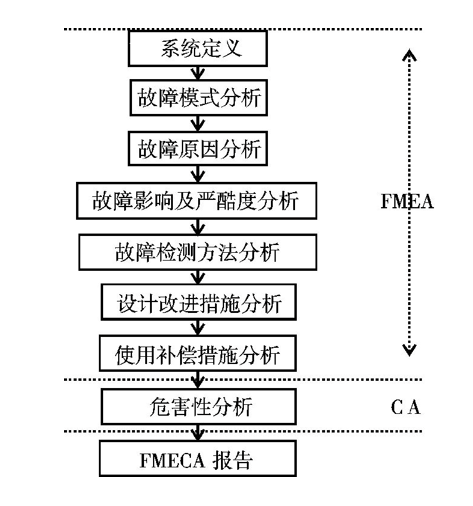 系统定义

故障模式分析

故障原因分析

故障影响及严酷度分析

故障检测方法分析

设计改进措施分析

使用补偿措施分析

FMEA

危害性分析

CA

FMECA 报告